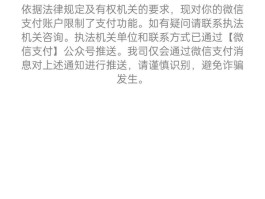 依据法律规定及有权机关的要求，现对你的微信支付账户限制了支付功能。如有疑问请联系执法机关咨询。执法机关单位和联系方式已通过【微信支付】公众号推送。我司仅会通过微信支付消息对上述通知进行推送，请谨慎识别，避免诈骗发生。